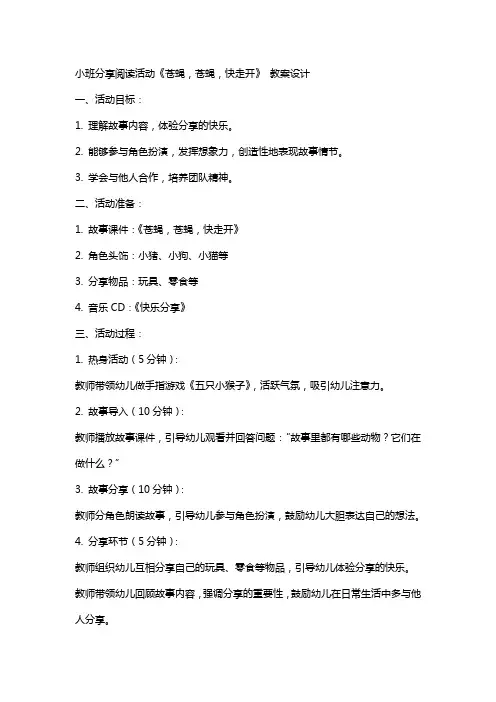 小班分享阅读活动《苍蝇，苍蝇，快走开》 教案设计

一、活动目标：

1. 理解故事内容，体验分享的快乐。

2. 能够参与角色扮演，发挥想象力，创造性地表现故事情节。

3. 学会与他人合作，培养团队精神。

二、活动准备：

1. 故事课件：《苍蝇，苍蝇，快走开》

2. 角色头饰：小猪、小狗、小猫等

3. 分享物品：玩具、零食等

4. 音乐 CD：《快乐分享》

三、活动过程：

1. 热身活动（5 分钟）：

教师带领幼儿做手指游戏《五只小猴子》，活跃气氛，吸引幼儿注意力。

2. 故事导入（10 分钟）：

教师播放故事课件，引导幼儿观看并回答问题："故事里都有哪些动物？它们在做什么？"

3. 故事分享（10 分钟）：

教师分角色朗读故事，引导幼儿参与角色扮演，鼓励幼儿大胆表达自己的想法。

4. 分享环节（5 分钟）：

教师组织幼儿互相分享自己的玩具、零食等物品，引导幼儿体验分享的快乐。

教师带领幼儿回顾故事内容，强调分享的重要性，鼓励幼儿在日常生活中多与他人分享。